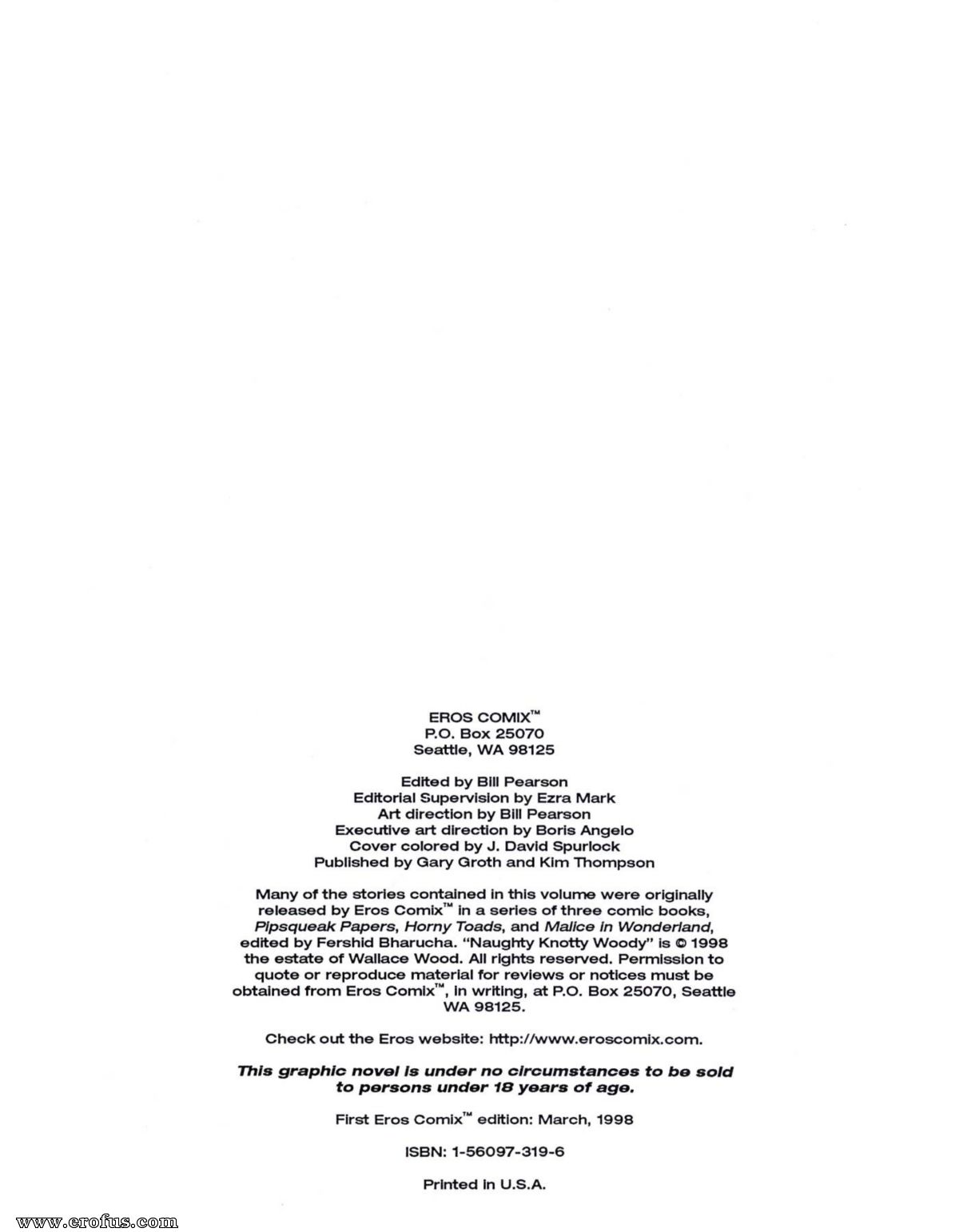 EROS COMIX™
P.O. Box 25070
Seattle, WA 98125

Edited by Bill Pearson
Editorial Supervision by Ezra Mark
Art direction by Bill Pearson
Executive art direction by Boris Angelo
Cover colored by J. David Spurlock
Published by Gary Groth and Kim Thompson

Many of the stories contained in this volume were originally released by Eros Comix™ in a series of three comic books, Pipsqueak Papers, Horny Toads, and Malice in Wonderland, edited by Fershid Bharucha. "Naughty Knotty Woody" is © 1998 the estate of Wallace Wood. All rights reserved. Permission to quote or reproduce material for reviews or notices must be obtained from Eros Comix™, in writing, at P.O. Box 25070, Seattle WA 98125.

Check out the Eros website: http://www.eroscomix.com.

This graphic novel is under no circumstances to be sold to persons under 18 years of age.

First Eros Comix™ edition: March, 1998

ISBN: 1-56097-319-6

Printed in U.S.A.

www.erofus.com